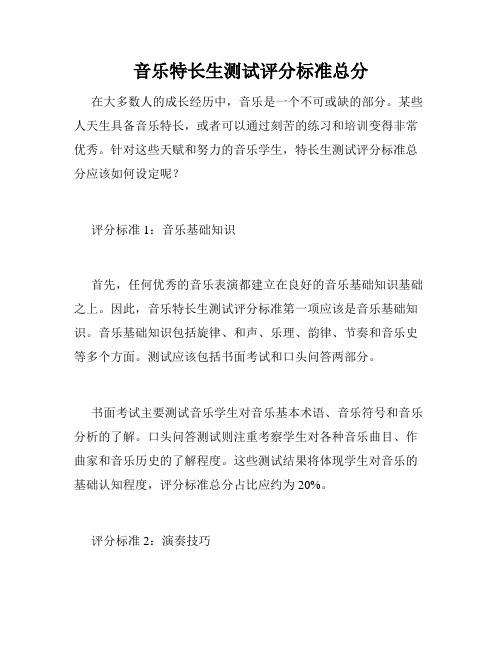 音乐特长生测试评分标准总分

在大多数人的成长经历中，音乐是一个不可或缺的部分。某些人天生具备音乐特长，或者可以通过刻苦的练习和培训变得非常优秀。针对这些天赋和努力的音乐学生，特长生测试评分标准总分应该如何设定呢？

评分标准 1：音乐基础知识

首先，任何优秀的音乐表演都建立在良好的音乐基础知识基础之上。因此，音乐特长生测试评分标准第一项应该是音乐基础知识。音乐基础知识包括旋律、和声、乐理、韵律、节奏和音乐史等多个方面。测试应该包括书面考试和口头问答两部分。

书面考试主要测试音乐学生对音乐基本术语、音乐符号和音乐分析的了解。口头问答测试则注重考察学生对各种音乐曲目、作曲家和音乐历史的了解程度。这些测试结果将体现学生对音乐的基础认知程度，评分标准总分占比应约为 20%。

评分标准 2：演奏技巧